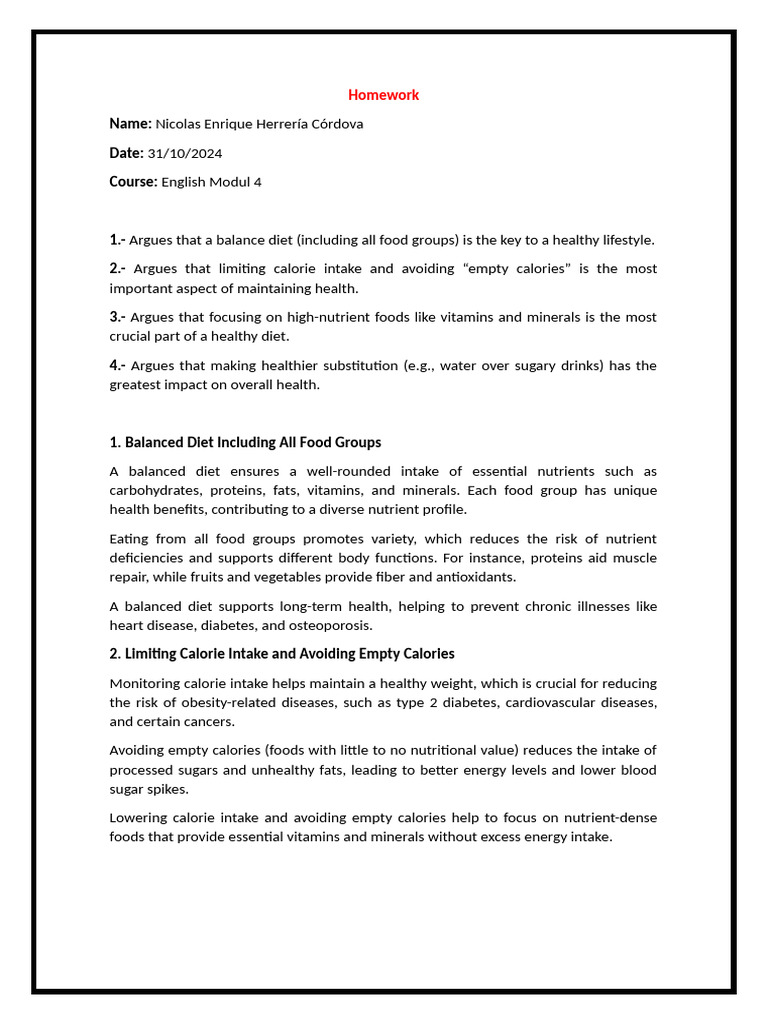 Homework

Name: Nicolas Enrique Herrería Córdova

Date: 31/10/2024

Course: English Modul 4

1.- Argues that a balance diet (including all food groups) is the key to a healthy lifestyle.

2.- Argues that limiting calorie intake and avoiding “empty calories” is the most important aspect of maintaining health.

3.- Argues that focusing on high-nutrient foods like vitamins and minerals is the most crucial part of a healthy diet.

4.- Argues that making healthier substitution (e.g., water over sugary drinks) has the greatest impact on overall health.

1. Balanced Diet Including All Food Groups

A balanced diet ensures a well-rounded intake of essential nutrients such as carbohydrates, proteins, fats, vitamins, and minerals. Each food group has unique health benefits, contributing to a diverse nutrient profile.

Eating from all food groups promotes variety, which reduces the risk of nutrient deficiencies and supports different body functions. For instance, proteins aid muscle repair, while fruits and vegetables provide fiber and antioxidants.

A balanced diet supports long-term health, helping to prevent chronic illnesses like heart disease, diabetes, and osteoporosis.

2. Limiting Calorie Intake and Avoiding Empty Calories

Monitoring calorie intake helps maintain a healthy weight, which is crucial for reducing the risk of obesity-related diseases, such as type 2 diabetes, cardiovascular diseases, and certain cancers.

Avoiding empty calories (foods with little to no nutritional value) reduces the intake of processed sugars and unhealthy fats, leading to better energy levels and lower blood sugar spikes.

Lowering calorie intake and avoiding empty calories help to focus on nutrient-dense foods that provide essential vitamins and minerals without excess energy intake.